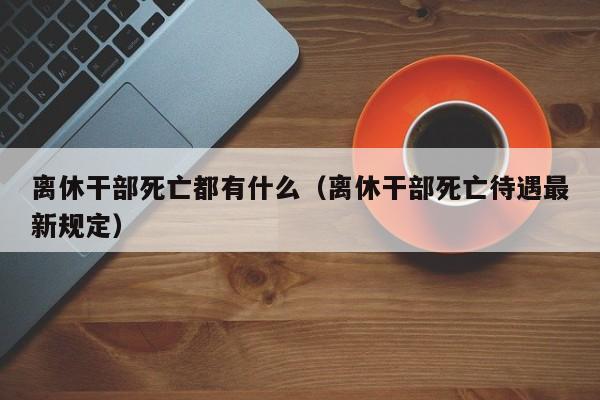 离休干部死亡都有什么（离休干部死亡待遇最新规定）